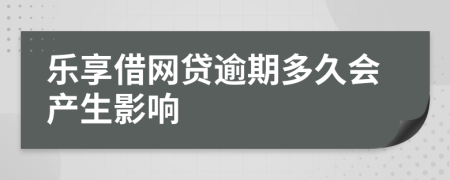 乐享借网贷逾期多久会产生影响